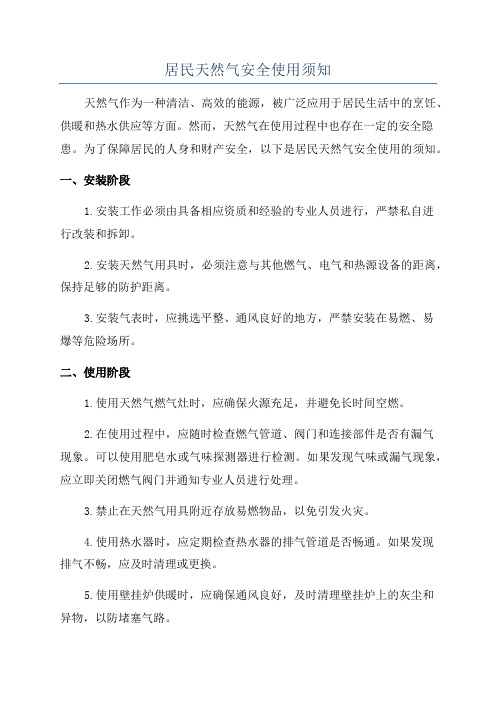 居民天然气安全使用须知

天然气作为一种清洁、高效的能源，被广泛应用于居民生活中的烹饪、供暖和热水供应等方面。然而，天然气在使用过程中也存在一定的安全隐患。为了保障居民的人身和财产安全，以下是居民天然气安全使用的须知。

一、安装阶段

1.安装工作必须由具备相应资质和经验的专业人员进行，严禁私自进行改装和拆卸。

2.安装天然气用具时，必须注意与其他燃气、电气和热源设备的距离，保持足够的防护距离。

3.安装气表时，应挑选平整、通风良好的地方，严禁安装在易燃、易爆等危险场所。

二、使用阶段

1.使用天然气燃气灶时，应确保火源充足，并避免长时间空燃。

2.在使用过程中，应随时检查燃气管道、阀门和连接部件是否有漏气现象。可以使用肥皂水或气味探测器进行检测。如果发现气味或漏气现象，应立即关闭燃气阀门并通知专业人员进行处理。

3.禁止在天然气用具附近存放易燃物品，以免引发火灾。

4.使用热水器时，应定期检查热水器的排气管道是否畅通。如果发现排气不畅，应及时清理或更换。

5.使用壁挂炉供暖时，应确保通风良好，及时清理壁挂炉上的灰尘和异物，以防堵塞气路。